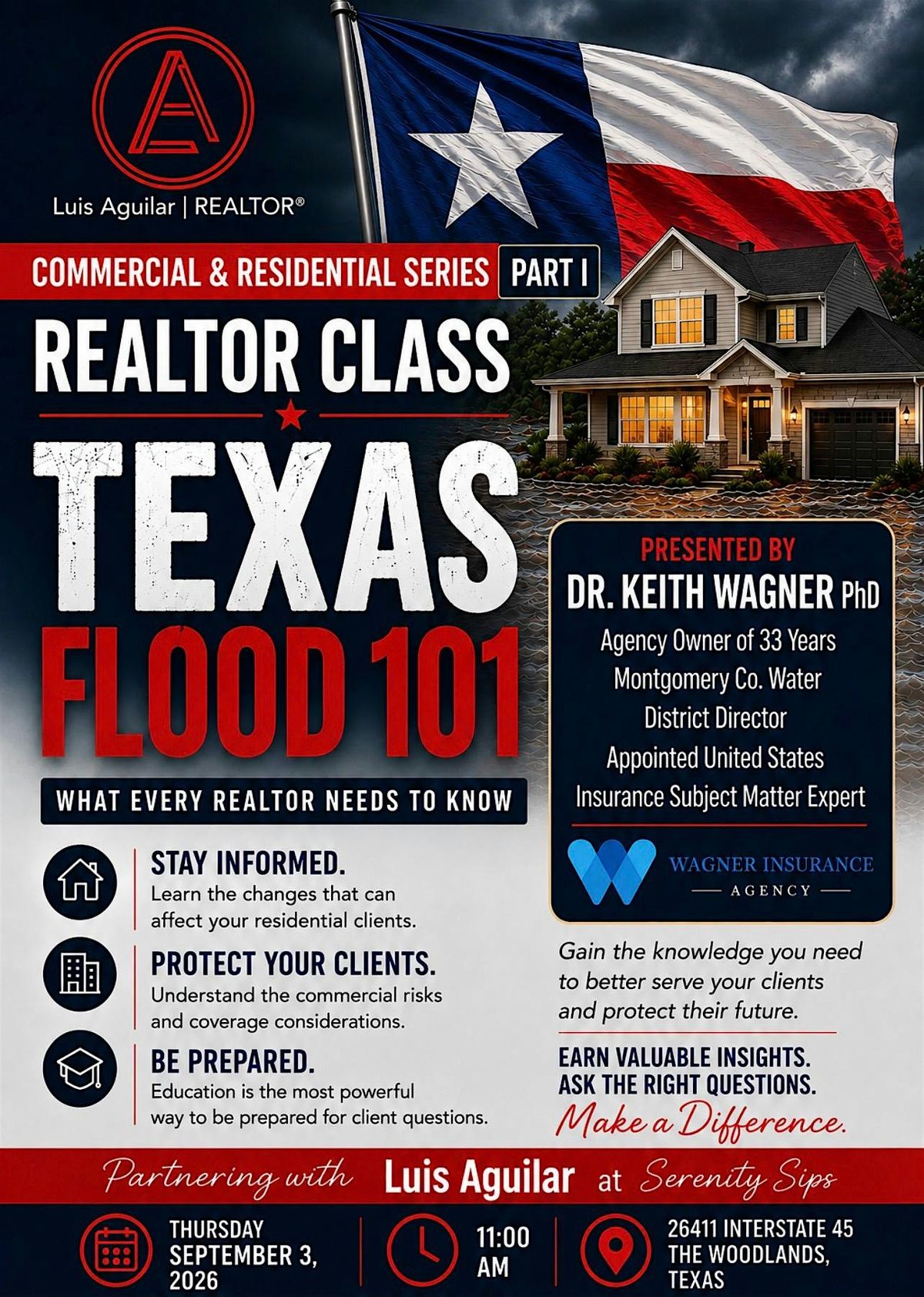 Luis Aguilar | REALTOR®

COMMERCIAL & RESIDENTIAL SERIES PART I

REALTOR CLASS

TEXAS FLOOD 101

WHAT EVERY REALTOR NEEDS TO KNOW

STAY INFORMED.
Learn the changes that can affect your residential clients.

PROTECT YOUR CLIENTS.
Understand the commercial risks and coverage considerations.

BE PREPARED.
Education is the most powerful way to be prepared for client questions.

PRESENTED BY
DR. KEITH WAGNER PhD
Agency Owner of 33 Years
Montgomery Co. Water
District Director
Appointed United States
Insurance Subject Matter Expert

WAGNER INSURANCE
AGENCY

Gain the knowledge you need to better serve your clients and protect their future.

EARN VALUABLE INSIGHTS.
ASK THE RIGHT QUESTIONS.
Make a Difference.

Partnering with Luis Aguilar at Serenity Sips

THURSDAY
SEPTEMBER 3,
2026

11:00
AM

26411 INTERSTATE 45
THE WOODLANDS,
TEXAS